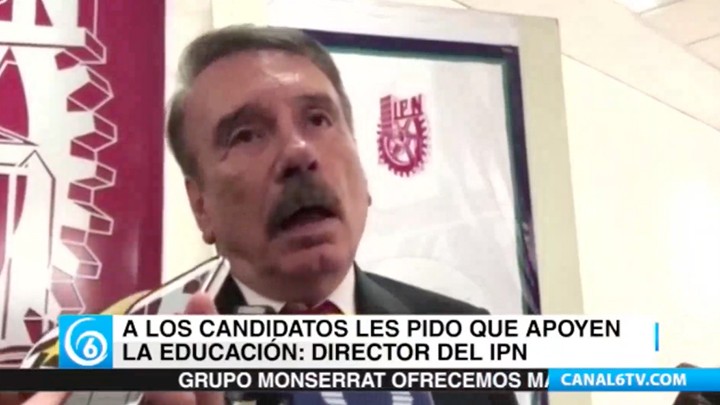 IPN

6

A LOS CANDIDATOS LES PIDO QUE APOYEN LA EDUCACIÓN: DIRECTOR DEL IPN

GRUPO MONSERRAT OFRECEMOS MA

CANAL6TV.COM